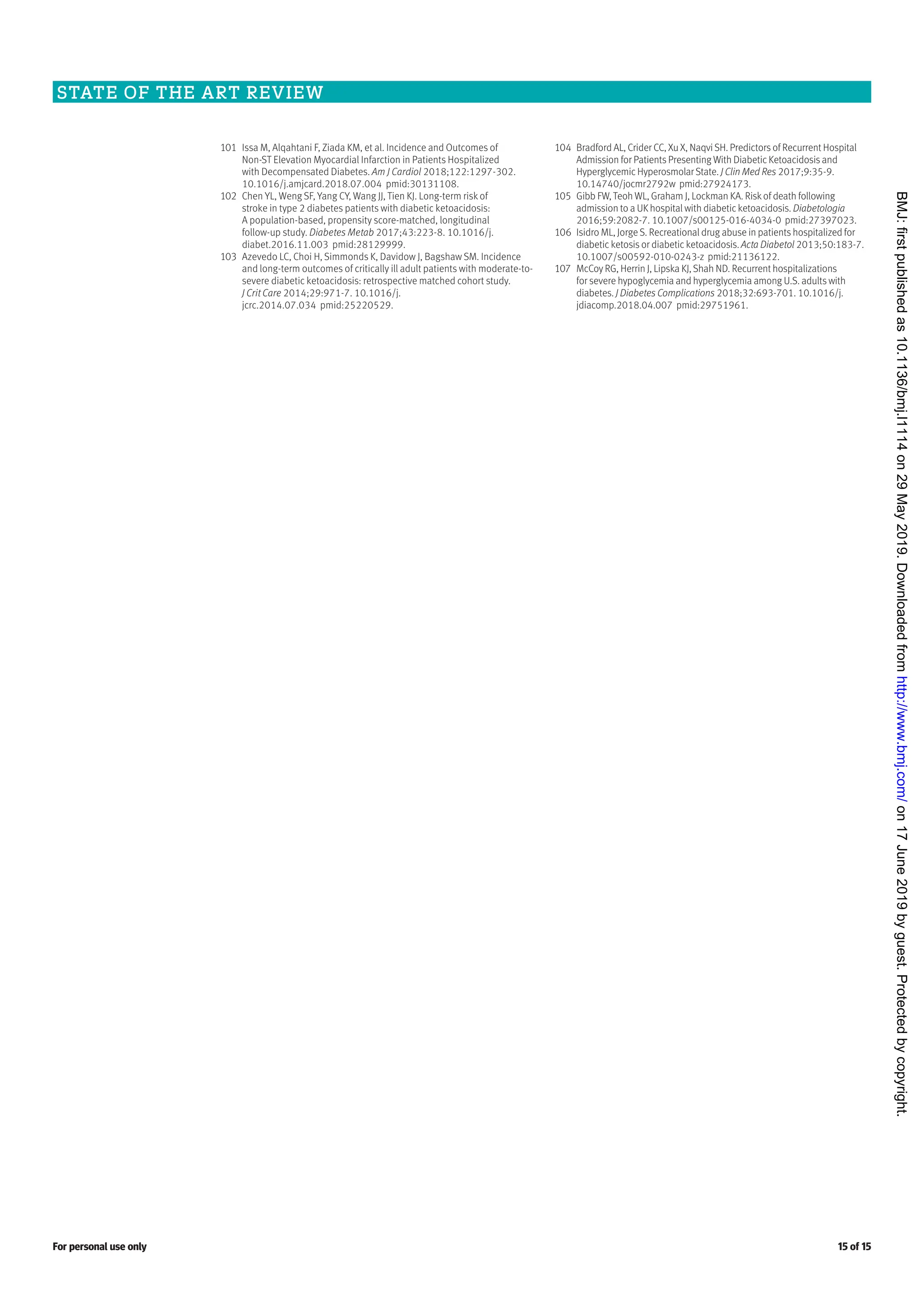 STATE OF THE ART REVIEW

101 Issa M, Alqahtani F, Ziada KM, et al. Incidence and Outcomes of Non-ST Elevation Myocardial Infarction in Patients Hospitalized with Decompensated Diabetes. Am J Cardiol 2018;122:1297-302. 10.1016/j.amjcard.2018.07.004 pmid:30131108.
102 Chen YL, Weng SF, Yang CY, Wang JJ, Tien KJ. Long-term risk of stroke in type 2 diabetes patients with diabetic ketoacidosis: A population-based, propensity score-matched, longitudinal follow-up study. Diabetes Metab 2017;43:223-8. 10.1016/j.diabet.2016.11.003 pmid:28129999.
103 Azevedo LC, Choi H, Simmonds K, Davidow J, Bagshaw SM. Incidence and long-term outcomes of critically ill adult patients with moderate-to-severe diabetic ketoacidosis: retrospective matched cohort study. J Crit Care 2014;29:971-7. 10.1016/j.jcrc.2014.07.034 pmid:25220529.

104 Bradford AL, Crider CC, Xu X, Naqvi SH. Predictors of Recurrent Hospital Admission for Patients Presenting With Diabetic Ketoacidosis and Hyperglycemic Hyperosmolar State. J Clin Med Res 2017;9:35-9. 10.14740/jocmr2792w pmid:27924173.
105 Gibb FW, Teoh WL, Graham J, Lockman KA. Risk of death following admission to a UK hospital with diabetic ketoacidosis. Diabetologia 2016;59:2082-7. 10.1007/s00125-016-4034-0 pmid:27397023.
106 Isidro ML, Jorge S. Recreational drug abuse in patients hospitalized for diabetic ketosis or diabetic ketoacidosis. Acta Diabetol 2013;50:183-7. 10.1007/s00592-010-0243-z pmid:21136122.
107 McCoy RG, Herrin J, Lipska KJ, Shah ND. Recurrent hospitalizations for severe hypoglycemia and hyperglycemia among U.S. adults with diabetes. J Diabetes Complications 2018;32:693-701. 10.1016/j.jdiacomp.2018.04.007 pmid:29751961.

BMJ: first published as 10.1136/bmj.l1114 on 29 May 2019. Downloaded from http://www.bmj.com/ on 17 June 2019 by guest. Protected by copyright.

For personal use only

15 of 15